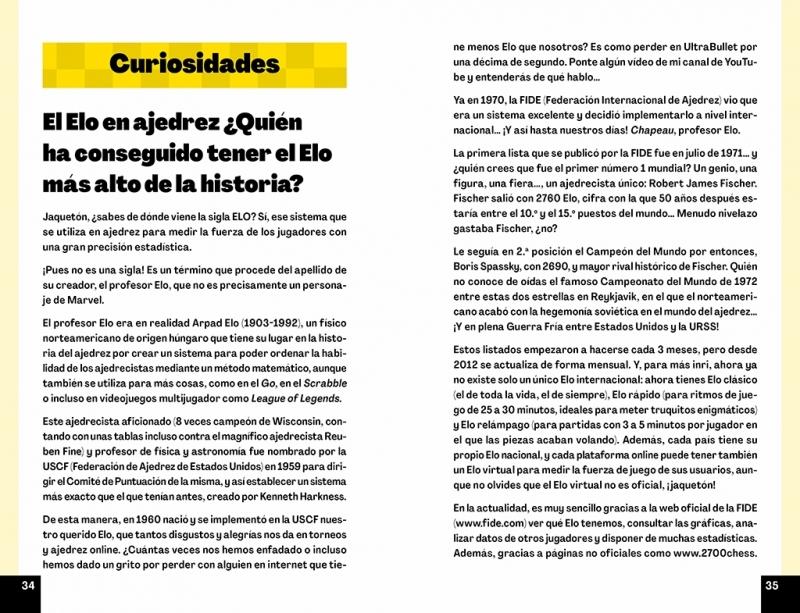 Curiosidades

El Elo en ajedrez ¿Quién ha conseguido tener el Elo más alto de la historia?

Jaquetón, ¿sabes de dónde viene la sigla ELO? Sí, ese sistema que se utiliza en ajedrez para medir la fuerza de los jugadores con una gran precisión estadística.

¡Pues no es una sigla! Es un término que procede del apellido de su creador, el profesor Elo, que no es precisamente un personaje de Marvel.

El profesor Elo era en realidad Arpad Elo (1903-1992), un físico norteamericano de origen húngaro que tiene su lugar en la historia del ajedrez por crear un sistema para poder ordenar la habilidad de los ajedrecistas mediante un método matemático, aunque también se utiliza para más cosas, como en el Go, en el Scrabble o incluso en videojuegos multijugador como League of Legends.

Este ajedrecista aficionado (8 veces campeón de Wisconsin, contando con unas tablas incluso contra el magnífico ajedrecista Reuben Fine) y profesor de física y astronomía fue nombrado por la USCF (Federación de Ajedrez de Estados Unidos) en 1959 para dirigir el Comité de Puntuación de la misma, y así establecer un sistema más exacto que el que tenían antes, creado por Kenneth Harkness.

De esta manera, en 1960 nació y se implementó en la USCF nuestro querido Elo, que tantos disgustos y alegrías nos da en torneos y ajedrez online. ¿Cuántas veces nos hemos enfadado o incluso hemos dado un grito por perder con alguien en internet que tiene menos Elo que nosotros? Es como perder en UltraBullet por una décima de segundo. Ponte algún vídeo de mi canal de YouTube y entenderás de qué hablo...

Ya en 1970, la FIDE (Federación Internacional de Ajedrez) vio que era un sistema excelente y decidió implementarlo a nivel internacional... ¡Y así hasta nuestros días! Chapeau, profesor Elo.

La primera lista que se publicó por la FIDE fue en julio de 1971... y ¿quién crees que fue el primer número 1 mundial? Un genio, una figura, una fiera..., un ajedrecista único: Robert James Fischer. Fischer salió con 2760 Elo, cifra con la que 50 años después estaría entre el 10.º y el 15.º puestos del mundo... Menudo nivelazo gastaba Fischer, ¿no?

Le seguía en 2.ª posición el Campeón del Mundo por entonces, Boris Spassky, con 2690, y mayor rival histórico de Fischer. Quién no conoce de oídas el famoso Campeonato del Mundo de 1972 entre estas dos estrellas en Reykjavik, en el que el norteamericano acabó con la hegemonía soviética en el mundo del ajedrez... ¡Y en plena Guerra Fría entre Estados Unidos y la URSS!

Estos listados empezaron a hacerse cada 3 meses, pero desde 2012 se actualiza de forma mensual. Y, para más inri, ahora ya no existe solo un único Elo internacional: ahora tienes Elo clásico (el de toda la vida, el de siempre), Elo rápido (para ritmos de juego de 25 a 30 minutos, ideales para meter truquitos enigmáticos) y Elo relámpago (para partidas con 3 a 5 minutos por jugador en el que las piezas acaban volando). Además, cada país tiene su propio Elo nacional, y cada plataforma online puede tener también un Elo virtual para medir la fuerza de juego de sus usuarios, aunque no olvides que el Elo virtual no es oficial, ¡jaquetón!

En la actualidad, es muy sencillo gracias a la web oficial de la FIDE (www.fide.com) ver qué Elo tenemos, consultar las gráficas, analizar datos de otros jugadores y disponer de muchas estadísticas. Además, gracias a páginas no oficiales como www.2700chess.

34

35